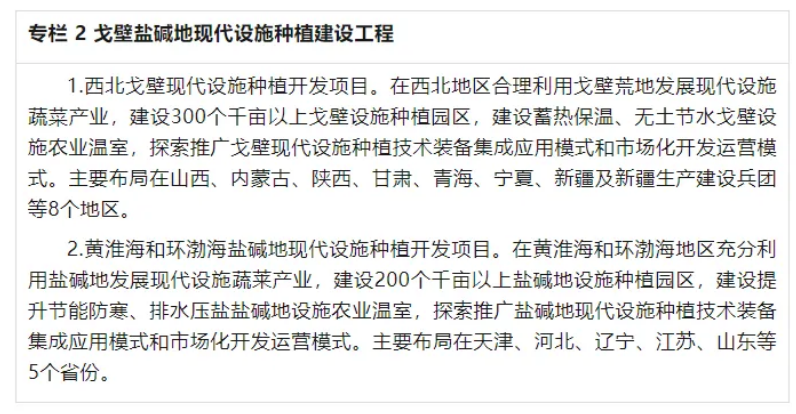 专栏2 戈壁盐碱地现代设施种植建设工程

1.西北戈壁现代设施种植开发项目。在西北地区合理利用戈壁荒地发展现代设施蔬菜产业，建设300个千亩以上戈壁设施种植园区，建设蓄热保温、无土节水戈壁设施农业温室，探索推广戈壁现代设施种植技术装备集成应用模式和市场化开发运营模式。主要布局在山西、内蒙古、陕西、甘肃、青海、宁夏、新疆及新疆生产建设兵团等8个地区。

2.黄淮海和环渤海盐碱地现代设施种植开发项目。在黄淮海和环渤海地区充分利用盐碱地发展现代设施蔬菜产业，建设200个千亩以上盐碱地设施种植园区，建设提升节能防寒、排水压盐盐碱地设施农业温室，探索推广盐碱地现代设施种植技术装备集成应用模式和市场化开发运营模式。主要布局在天津、河北、辽宁、江苏、山东等5个省份。